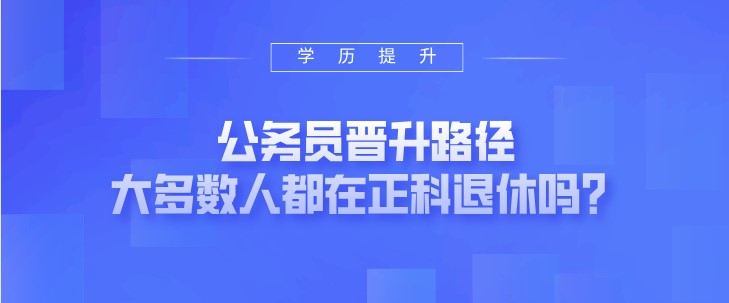 学 历 提 升

公务员晋升路径
大多数人都在正科退休吗？